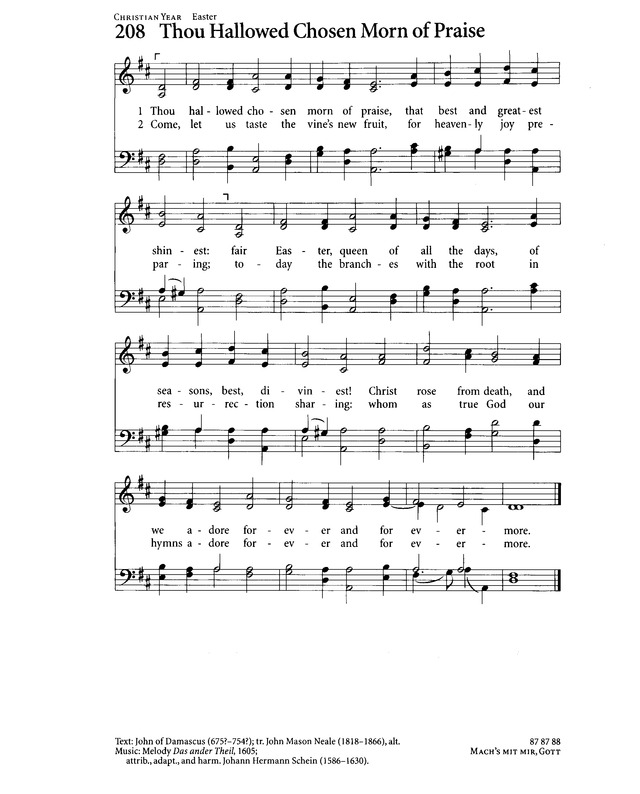 CHRISTIAN YEAR Easter
208 Thou Hallowed Chosen Morn of Praise

1 Thou hal - lowed cho - sen morn of praise, that best and great - est
2 Come, let us taste the vine's new fruit, for heaven - ly joy pre -

shin - est: fair Eas - ter, queen of all the days, of
par - ing; to - day the branch - es with the root in

sea - sons, best, di - vin - est! Christ rose from death, and
res - ur - rec - tion shar - ing: whom as true God our

we a - dore for - ev - er and for ev - er - more.
hymns a - dore for - ev - er and for ev - er - more.

Text: John of Damascus (675?–754?); tr. John Mason Neale (1818–1866), alt.
Music: Melody Das ander Theil, 1605; attrib., adapt., and harm. Johann Hermann Schein (1586–1630).

87 87 88
MACH'S MIT MIR, GOTT